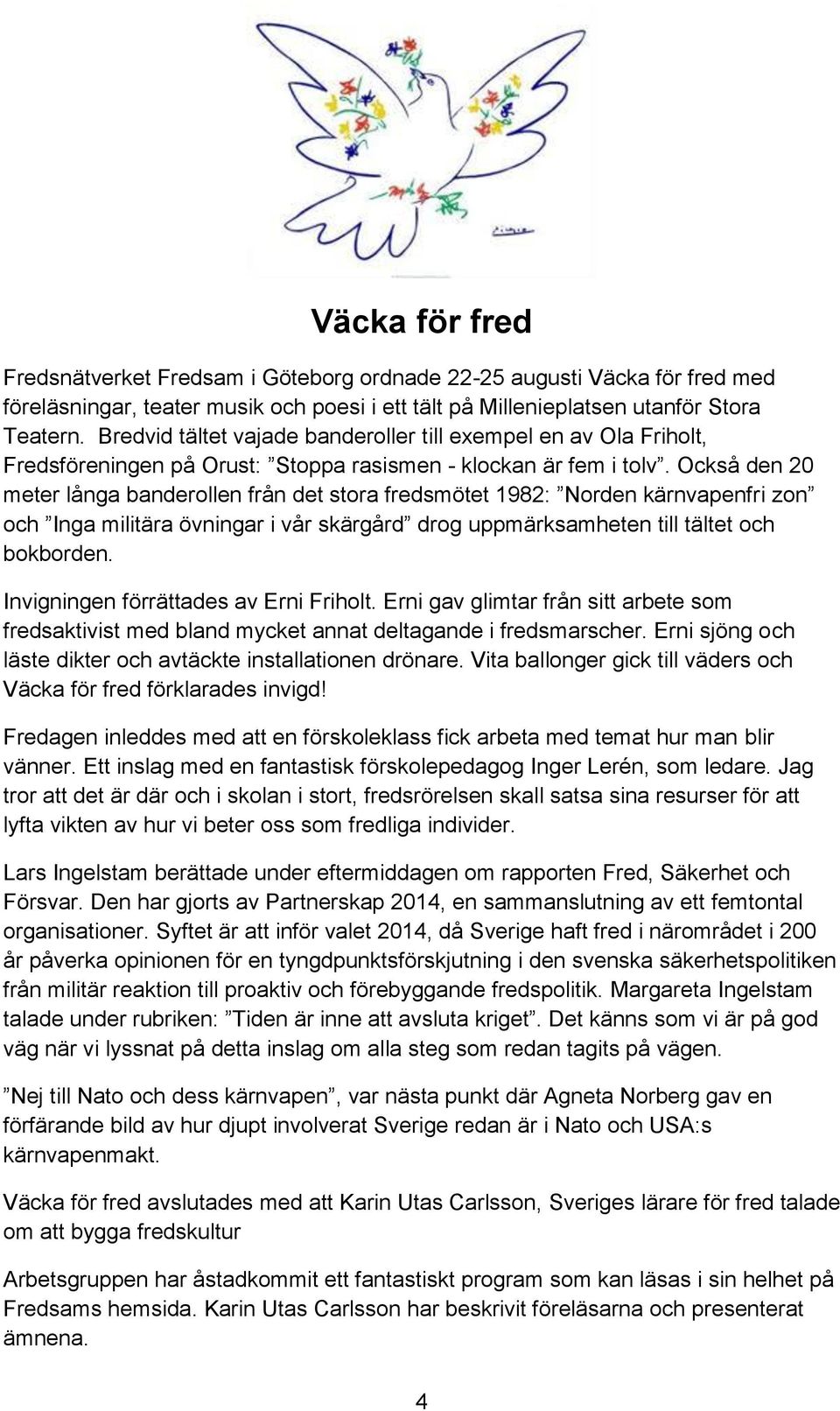 Picasso

Väcka för fred

Fredsnätverket Fredsam i Göteborg ordnade 22-25 augusti Väcka för fred med föreläsningar, teater musik och poesi i ett tält på Millenieplatsen utanför Stora Teatern. Bredvid tältet vajade banderoller till exempel en av Ola Friholt, Fredsföreningen på Orust: ”Stoppa rasismen - klockan är fem i tolv”. Också den 20 meter långa banderollen från det stora fredsmötet 1982: ”Norden kärnvapenfri zon” och ”Inga militära övningar i vår skärgård” drog uppmärksamheten till tältet och bokborden.

Invigningen förrättades av Erni Friholt. Erni gav glimtar från sitt arbete som fredsaktivist med bland mycket annat deltagande i fredsmarscher. Erni sjöng och läste dikter och avtäckte installationen drönare. Vita ballonger gick till väders och Väcka för fred förklarades invigd!

Fredagen inleddes med att en förskoleklass fick arbeta med temat hur man blir vänner. Ett inslag med en fantastisk förskolepedagog Inger Lerén, som ledare. Jag tror att det är där och i skolan i stort, fredsrörelsen skall satsa sina resurser för att lyfta vikten av hur vi beter oss som fredliga individer.

Lars Ingelstam berättade under eftermiddagen om rapporten Fred, Säkerhet och Försvar. Den har gjorts av Partnerskap 2014, en sammanslutning av ett femtontal organisationer. Syftet är att inför valet 2014, då Sverige haft fred i närområdet i 200 år påverka opinionen för en tyngdpunktsförskjutning i den svenska säkerhetspolitiken från militär reaktion till proaktiv och förebyggande fredspolitik. Margareta Ingelstam talade under rubriken: ”Tiden är inne att avsluta kriget”. Det känns som vi är på god väg när vi lyssnat på detta inslag om alla steg som redan tagits på vägen.

”Nej till Nato och dess kärnvapen”, var nästa punkt där Agneta Norberg gav en förfärande bild av hur djupt involverat Sverige redan är i Nato och USA:s kärnvapenmakt.

Väcka för fred avslutades med att Karin Utas Carlsson, Sveriges lärare för fred talade om att bygga fredskultur

Arbetsgruppen har åstadkommit ett fantastiskt program som kan läsas i sin helhet på Fredsams hemsida. Karin Utas Carlsson har beskrivit föreläsarna och presenterat ämnena.

4